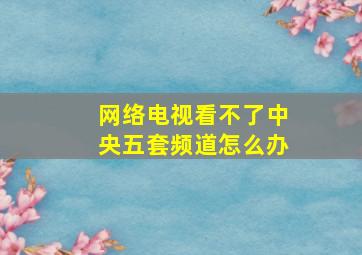 网络电视看不了中央五套频道怎么办